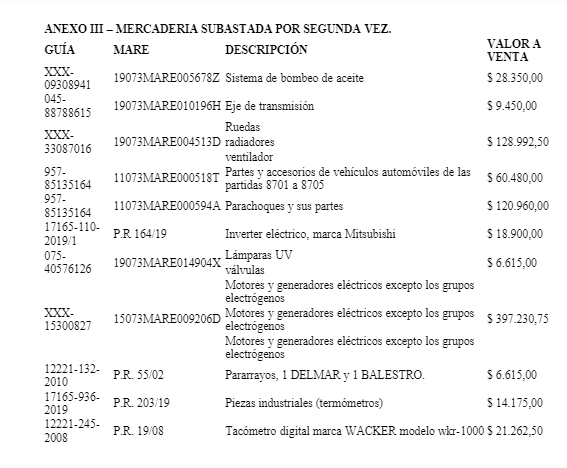 ANEXO III – MERCADERIA SUBASTADA POR SEGUNDA VEZ.

| GUÍA | MARE | DESCRIPCIÓN | VALOR A VENTA |
|---|---|---|---|
| XXX-09308941 | 19073MARE005678Z | Sistema de bombeo de aceite | $ 28.350,00 |
| 045-88788615 | 19073MARE010196H | Eje de transmisión | $ 9.450,00 |
| XXX-33087016 | 19073MARE004513D | Ruedas radiadores ventilador | $ 128.992,50 |
| 957-85135164 | 11073MARE000518T | Partes y accesorios de vehículos automóviles de las partidas 8701 a 8705 | $ 60.480,00 |
| 957-85135164 | 11073MARE000594A | Parachoques y sus partes | $ 120.960,00 |
| 17165-110-2019/1 | P.R 164/19 | Inverter eléctrico, marca Mitsubishi | $ 18.900,00 |
| 075-40576126 | 19073MARE014904X | Lámparas UV válvulas | $ 6.615,00 |
| XXX-15300827 | 15073MARE009206D | Motores y generadores eléctricos excepto los grupos electrógenos Motores y generadores eléctricos excepto los grupos electrógenos Motores y generadores eléctricos excepto los grupos electrógenos | $ 397.230,75 |
| 12221-132-2010 | P.R. 55/02 | Pararrayos, 1 DELMAR y 1 BALESTRO. | $ 6.615,00 |
| 17165-936-2019 | P.R. 203/19 | Piezas industriales (termómetros) | $ 14.175,00 |
| 12221-245-2008 | P.R. 19/08 | Tacómetro digital marca WACKER modelo wkr-1000 | $ 21.262,50 |